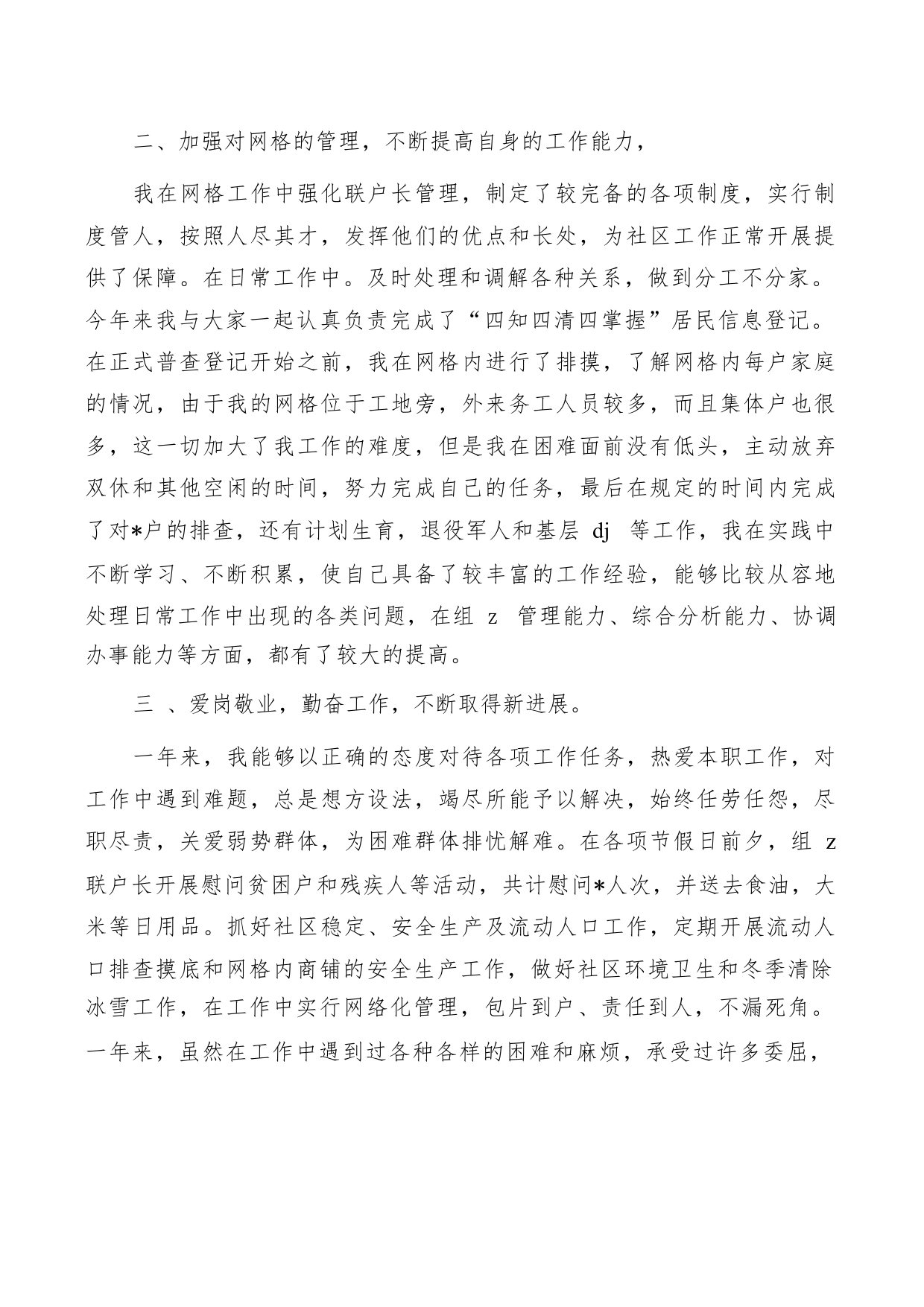 二、加强对网格的管理，不断提高自身的工作能力，

我在网格工作中强化联户长管理，制定了较完备的各项制度，实行制度管人，按照人尽其才，发挥他们的优点和长处，为社区工作正常开展提供了保障。在日常工作中。及时处理和调解各种关系，做到分工不分家。今年来我与大家一起认真负责完成了“四知四清四掌握”居民信息登记。在正式普查登记开始之前，我在网格内进行了排摸，了解网格内每户家庭的情况，由于我的网格位于工地旁，外来务工人员较多，而且集体户也很多，这一切加大了我工作的难度，但是我在困难面前没有低头，主动放弃双休和其他空闲的时间，努力完成自己的任务，最后在规定的时间内完成了对*户的排查，还有计划生育，退役军人和基层 dj 等工作，我在实践中不断学习、不断积累，使自己具备了较丰富的工作经验，能够比较从容地处理日常工作中出现的各类问题，在组 z 管理能力、综合分析能力、协调办事能力等方面，都有了较大的提高。

三 、爱岗敬业，勤奋工作，不断取得新进展。

一年来，我能够以正确的态度对待各项工作任务，热爱本职工作，对工作中遇到难题，总是想方设法，竭尽所能予以解决，始终任劳任怨，尽职尽责，关爱弱势群体，为困难群体排忧解难。在各项节假日前夕，组 z 联户长开展慰问贫困户和残疾人等活动，共计慰问*人次，并送去食油，大米等日用品。抓好社区稳定、安全生产及流动人口工作，定期开展流动人口排查摸底和网格内商铺的安全生产工作，做好社区环境卫生和冬季清除冰雪工作，在工作中实行网络化管理，包片到户、责任到人，不漏死角。一年来，虽然在工作中遇到过各种各样的困难和麻烦，承受过许多委屈，